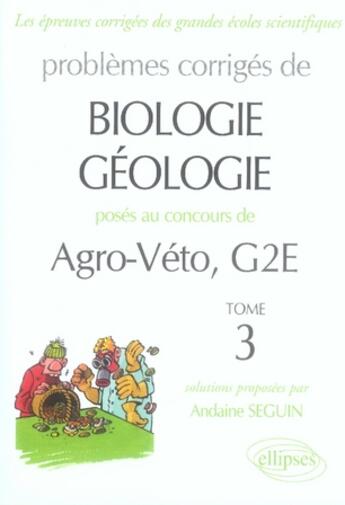 Les épreuves corrigées des grandes écoles scientifiques

problèmes corrigés de

BIOLOGIE
GÉOLOGIE

posés au concours de

Agro-Véto, G2E

TOME
3

solutions proposées par
Andaine SEGUIN

ellipses